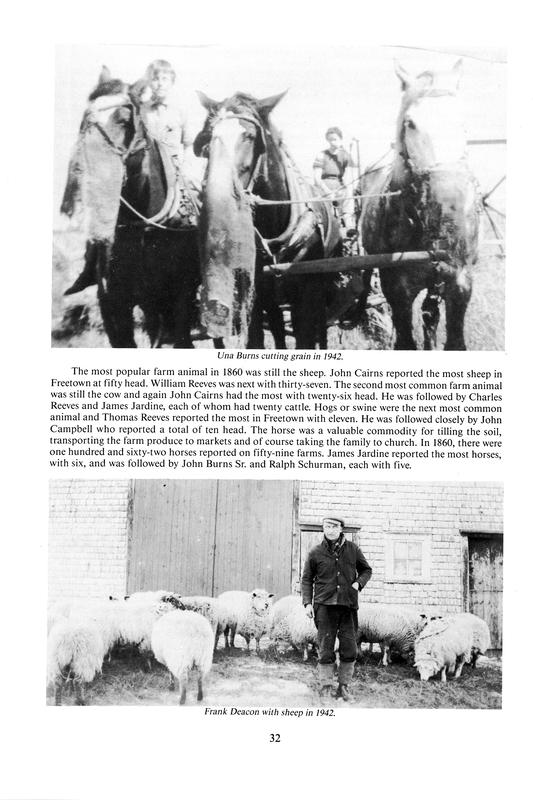 Una Burns cutting grain in 1942.

The most popular farm animal in 1860 was still the sheep. John Cairns reported the most sheep in Freetown at fifty head. William Reeves was next with thirty-seven. The second most common farm animal was still the cow and again John Cairns had the most with twenty-six head. He was followed by Charles Reeves and James Jardine, each of whom had twenty cattle. Hogs or swine were the next most common animal and Thomas Reeves reported the most in Freetown with eleven. He was followed closely by John Campbell who reported a total of ten head. The horse was a valuable commodity for tilling the soil, transporting the farm produce to markets and of course taking the family to church. In 1860, there were one hundred and sixty-two horses reported on fifty-nine farms. James Jardine reported the most horses, with six, and was followed by John Burns Sr. and Ralph Schurman, each with five.

Frank Deacon with sheep in 1942.

32